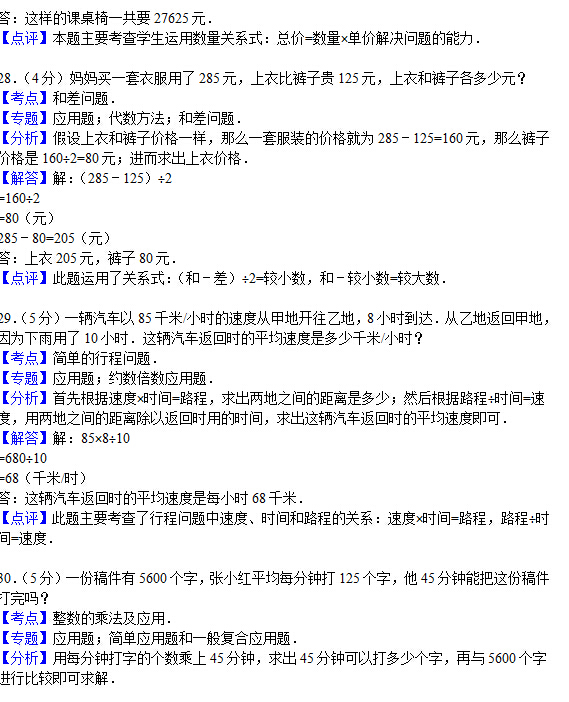 答：这样的课桌椅一共要 27625 元．
【点评】本题主要考查学生运用数量关系式：总价=数量×单价解决问题的能力．

28．（4 分）妈妈买一套衣服用了 285 元，上衣比裤子贵 125 元，上衣和裤子各多少元？
【考点】和差问题．
【专题】应用题；代数方法；和差问题．
【分析】假设上衣和裤子价格一样，那么一套服装的价格就为 285﹣125=160 元，那么裤子价格是 160÷2=80 元；进而求出上衣价格．
【解答】解：（285﹣125）÷2
=160÷2
=80（元）
285﹣80=205（元）
答：上衣 205 元，裤子 80 元．
【点评】此题运用了关系式：（和﹣差）÷2=较小数，和﹣较小数=较大数．

29．（5 分）一辆汽车以 85 千米/小时的速度从甲地开往乙地，8 小时到达．从乙地返回甲地，因为下雨用了 10 小时．这辆汽车返回时的平均速度是多少千米/小时？
【考点】简单的行程问题．
【专题】应用题；约数倍数应用题．
【分析】首先根据速度×时间=路程，求出两地之间的距离是多少；然后根据路程÷时间=速度，用两地之间的距离除以返回时用的时间，求出这辆汽车返回时的平均速度即可．
【解答】解：85×8÷10
=680÷10
=68（千米/时）
答：这辆汽车返回时的平均速度是每小时 68 千米．
【点评】此题主要考查了行程问题中速度、时间和路程的关系：速度×时间=路程，路程÷时间=速度．

30．（5 分）一份稿件有 5600 个字，张小红平均每分钟打 125 个字，他 45 分钟能把这份稿件打完吗？
【考点】整数的乘法及应用．
【专题】应用题；简单应用题和一般复合应用题．
【分析】用每分钟打字的个数乘上 45 分钟，求出 45 分钟可以打多少个字，再与 5600 个字进行比较即可求解．